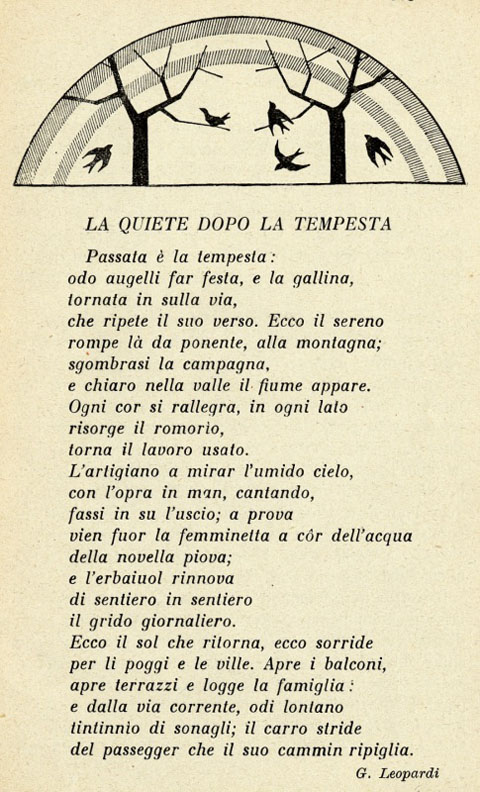 LA QUIETE DOPO LA TEMPESTA

Passata è la tempesta:
odo augelli far festa, e la gallina,
tornata in sulla via,
che ripete il suo verso. Ecco il sereno
rompe là da ponente, alla montagna;
sgombrasi la campagna,
e chiaro nella valle il fiume appare.
Ogni cor si rallegra, in ogni lato
risorge il romorio,
torna il lavoro usato.
L'artigiano a mirar l'umido cielo,
con l'opra in man, cantando,
fassi in su l'uscio; a prova
vien fuor la femminetta a côr dell'acqua
della novella piova;
e l'erbaiuol rinnova
di sentiero in sentiero
il grido giornaliero.
Ecco il sol che ritorna, ecco sorride
per li poggi e le ville. Apre i balconi,
apre terrazzi e logge la famiglia:
e dalla via corrente, odi lontano
tintinnio di sonagli; il carro stride
del passegger che il suo cammin ripiglia.

G. Leopardi